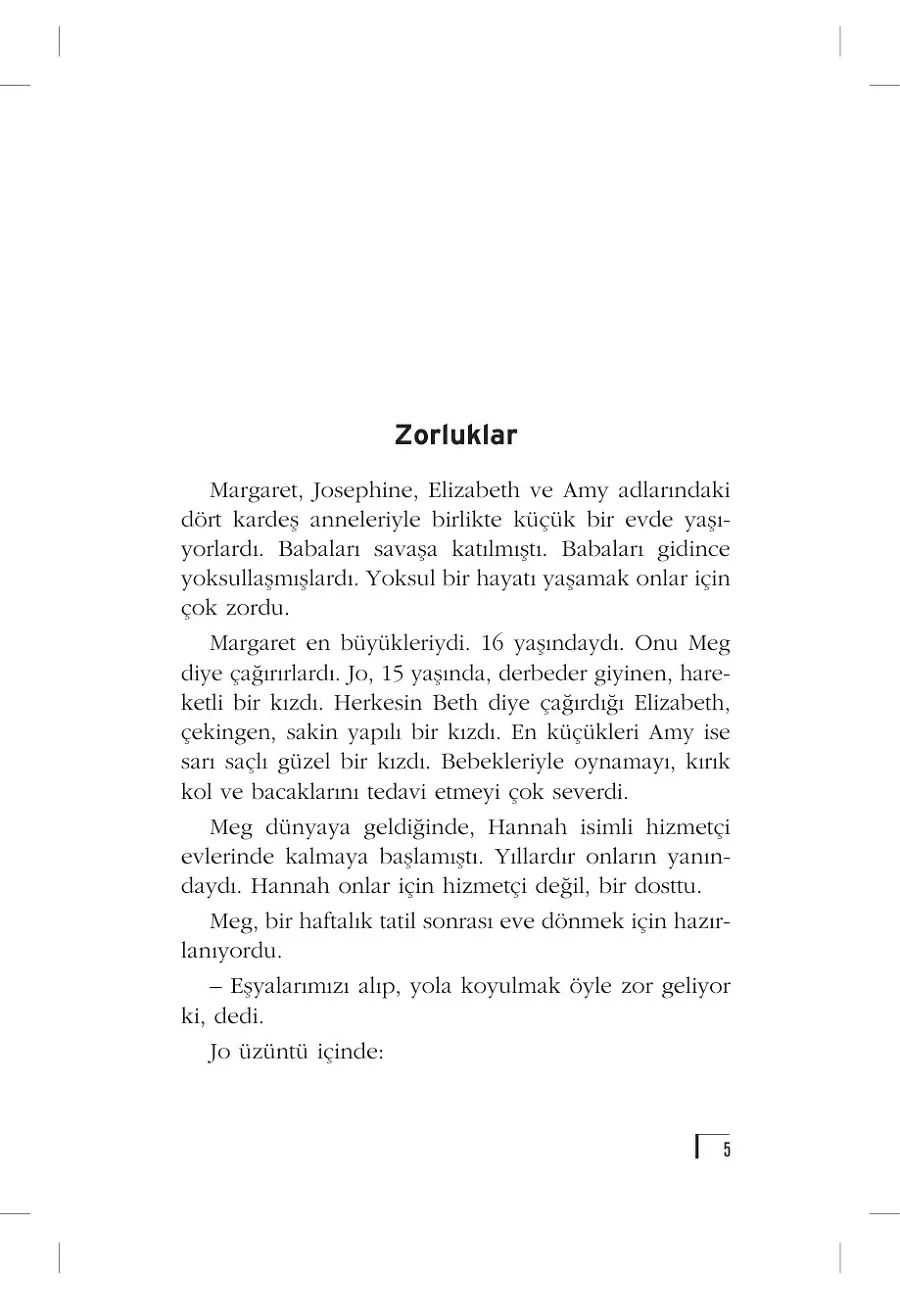 Zorluklar

Margaret, Josephine, Elizabeth ve Amy adlarındaki dört kardeş anneleriyle birlikte küçük bir evde yaşıyorlardı. Babaları savaşa katılmıştı. Babaları gidince yoksullaşmışlardı. Yoksul bir hayatı yaşamak onlar için çok zordu.

Margaret en büyükleriydi. 16 yaşındaydı. Onu Meg diye çağırırlardı. Jo, 15 yaşında, derbeder giyinen, hareketli bir kızdı. Herkesin Beth diye çağırdığı Elizabeth, çekingen, sakin yapılı bir kızdı. En küçükleri Amy ise sarı saçlı güzel bir kızdı. Bebekleriyle oynamayı, kırık kol ve bacaklarını tedavi etmeyi çok severdi.

Meg dünyaya geldiğinde, Hannah isimli hizmetçi evlerinde kalmaya başlamıştı. Yıllardır onların yanındaydı. Hannah onlar için hizmetçi değil, bir dosttu.

Meg, bir haftalık tatil sonrası eve dönmek için hazırlanıyordu.

– Eşyalarımızı alıp, yola koyulmak öyle zor geliyor ki, dedi.

Jo üzüntü içinde:

5